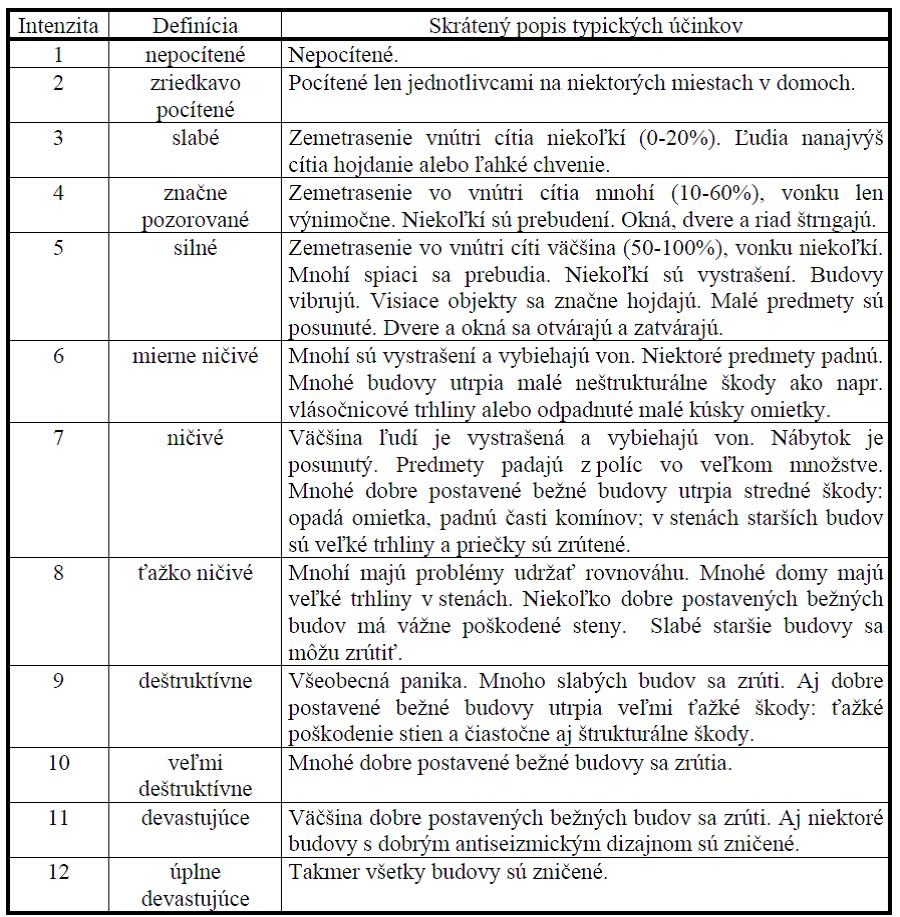 | Intenzita | Definícia | Skrátený popis typických účinkov |
|---|---|---|
| 1 | nepocítené | Nepocítené. |
| 2 | zriedkavo pocítené | Pocítené len jednotlivcami na niektorých miestach v domoch. |
| 3 | slabé | Zemetrasenie vnútri cítia niekoľkí (0-20%). Ľudia nanajvýš cítia hojdanie alebo ľahké chvenie. |
| 4 | značne pozorované | Zemetrasenie vo vnútri cítia mnohí (10-60%), vonku len výnimočne. Niekoľkí sú prebudení. Okná, dvere a riad štrngajú. |
| 5 | silné | Zemetrasenie vo vnútri cíti väčšina (50-100%), vonku niekoľkí. Mnohí spiaci sa prebudia. Niekoľkí sú vystrašení. Budovy vibrujú. Visiace objekty sa značne hojdajú. Malé predmety sú posunuté. Dvere a okná sa otvárajú a zatvárajú. |
| 6 | mierne ničivé | Mnohí sú vystrašení a vybiehajú von. Niektoré predmety padnú. Mnohé budovy utrpia malé neštrukturálne škody ako napr. vlásočnicové trhliny alebo odpadnuté malé kúsky omietky. |
| 7 | ničivé | Väčšina ľudí je vystrašená a vybiehajú von. Nábytok je posunutý. Predmety padajú z políc vo veľkom množstve. Mnohé dobre postavené bežné budovy utrpia stredné škody: opadá omietka, padnú časti komínov; v stenách starších budov sú veľké trhliny a priečky sú zrútené. |
| 8 | ťažko ničivé | Mnohí majú problémy udržať rovnováhu. Mnohé domy majú veľké trhliny v stenách. Niekoľko dobre postavených bežných budov má vážne poškodené steny. Slabé staršie budovy sa môžu zrútiť. |
| 9 | deštruktívne | Všeobecná panika. Mnoho slabých budov sa zrúti. Aj dobre postavené bežné budovy utrpia veľmi ťažké škody: ťažké poškodenie stien a čiastočne aj štrukturálne škody. |
| 10 | veľmi deštruktívne | Mnohé dobre postavené bežné budovy sa zrútia. |
| 11 | devastujúce | Väčšina dobre postavených bežných budov sa zrúti. Aj niektoré budovy s dobrým antiseizmickým dizajnom sú zničené. |
| 12 | úplne devastujúce | Takmer všetky budovy sú zničené. |